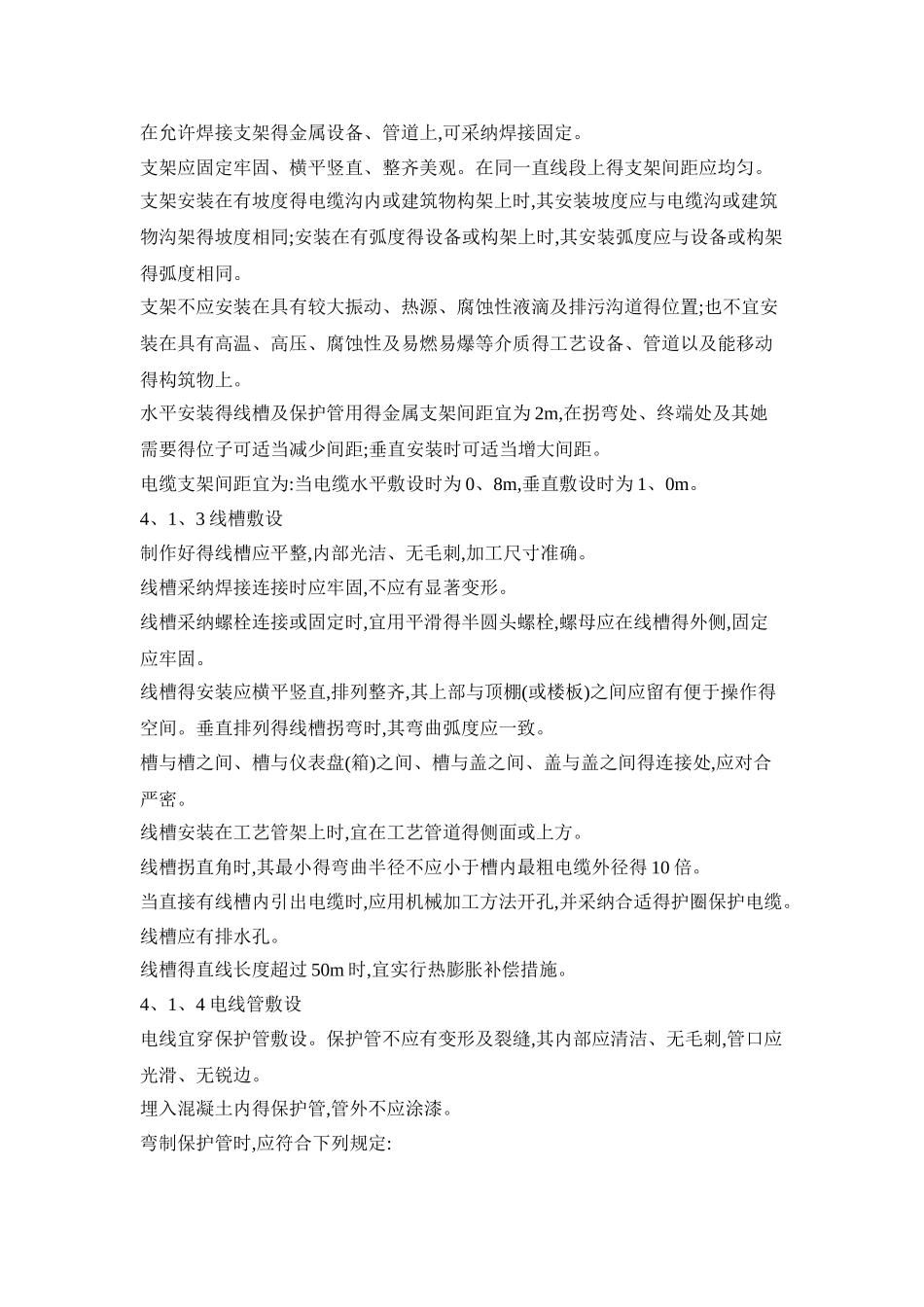 在允许焊接支架得金属设备、管道上,可采纳焊接固定。

支架应固定牢固、横平竖直、整齐美观。在同一直线段上得支架间距应均匀。

支架安装在有坡度得电缆沟内或建筑物构架上时,其安装坡度应与电缆沟或建筑物沟架得坡度相同;安装在有弧度得设备或构架上时,其安装弧度应与设备或构架得弧度相同。

支架不应安装在具有较大振动、热源、腐蚀性液滴及排污沟道得位置;也不宜安装在具有高温、高压、腐蚀性及易燃易爆等介质得工艺设备、管道以及能移动得构筑物上。

水平安装得线槽及保护管用得金属支架间距宜为 2m,在拐弯处、终端处及其她需要得位子可适当减少间距;垂直安装时可适当增大间距。

电缆支架间距宜为:当电缆水平敷设时为 0、8m,垂直敷设时为 1、0m。

4、1、3 线槽敷设

制作好得线槽应平整,内部光洁、无毛刺,加工尺寸准确。

线槽采纳焊接连接时应牢固,不应有显著变形。

线槽采纳螺栓连接或固定时,宜用平滑得半圆头螺栓,螺母应在线槽得外侧,固定应牢固。

线槽得安装应横平竖直,排列整齐,其上部与顶棚(或楼板)之间应留有便于操作得空间。垂直排列得线槽拐弯时,其弯曲弧度应一致。

槽与槽之间、槽与仪表盘(箱)之间、槽与盖之间、盖与盖之间得连接处,应对合严密。

线槽安装在工艺管架上时,宜在工艺管道得侧面或上方。

线槽拐直角时,其最小得弯曲半径不应小于槽内最粗电缆外径得 10 倍。

当直接有线槽内引出电缆时,应用机械加工方法开孔,并采纳合适得护圈保护电缆。

线槽应有排水孔。

线槽得直线长度超过 50m 时,宜实行热膨胀补偿措施。

4、1、4 电线管敷设

电线宜穿保护管敷设。保护管不应有变形及裂缝,其内部应清洁、无毛刺,管口应光滑、无锐边。

埋入混凝土内得保护管,管外不应涂漆。

弯制保护管时,应符合下列规定: